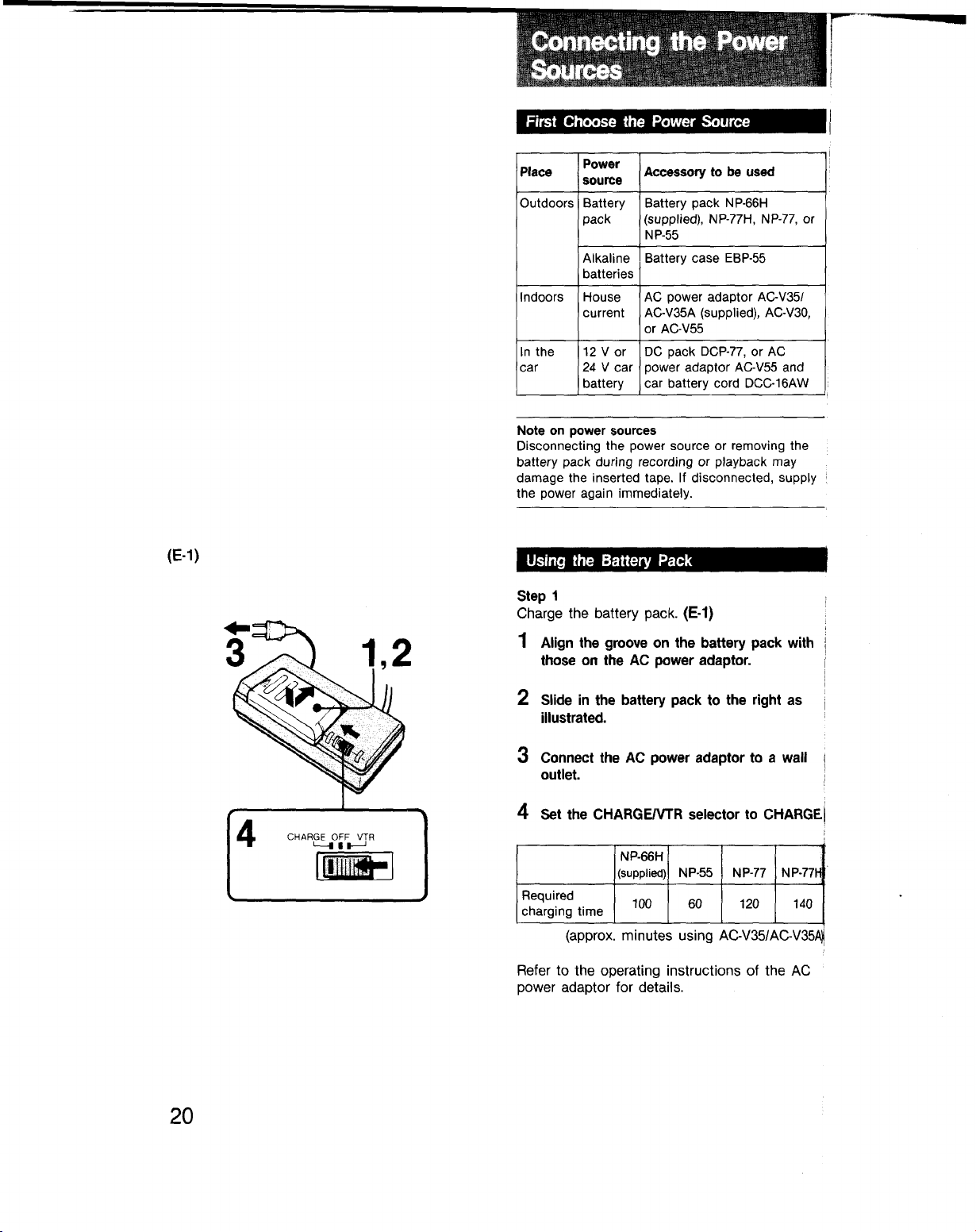 Connecting the Power Sources

First Choose the Power Source

| Place | Power source | Accessory to be used |
|---|---|---|
| Outdoors | Battery pack | Battery pack NP-66H (supplied), NP-77H, NP-77, or NP-55 |
| | Alkaline batteries | Battery case EBP-55 |
| Indoors | House current | AC power adaptor AC-V35/ AC-V35A (supplied), AC-V30, or AC-V55 |
| In the car | 12 V or 24 V car battery | DC pack DCP-77, or AC power adaptor AC-V55 and car battery cord DCC-16AW |

Note on power sources
Disconnecting the power source or removing the battery pack during recording or playback may damage the inserted tape. If disconnected, supply the power again immediately.

(E-1)

3

1,2

4

CHARGE OFF VTR

Using the Battery Pack

Step 1
Charge the battery pack. (E-1)

1 Align the groove on the battery pack with those on the AC power adaptor.

2 Slide in the battery pack to the right as illustrated.

3 Connect the AC power adaptor to a wall outlet.

4 Set the CHARGE/VTR selector to CHARGE.

| | NP-66H (supplied) | NP-55 | NP-77 | NP-77H |
|---|---|---|---|---|
| Required charging time | 100 | 60 | 120 | 140 |

(approx. minutes using AC-V35/AC-V35A)

Refer to the operating instructions of the AC power adaptor for details.

20